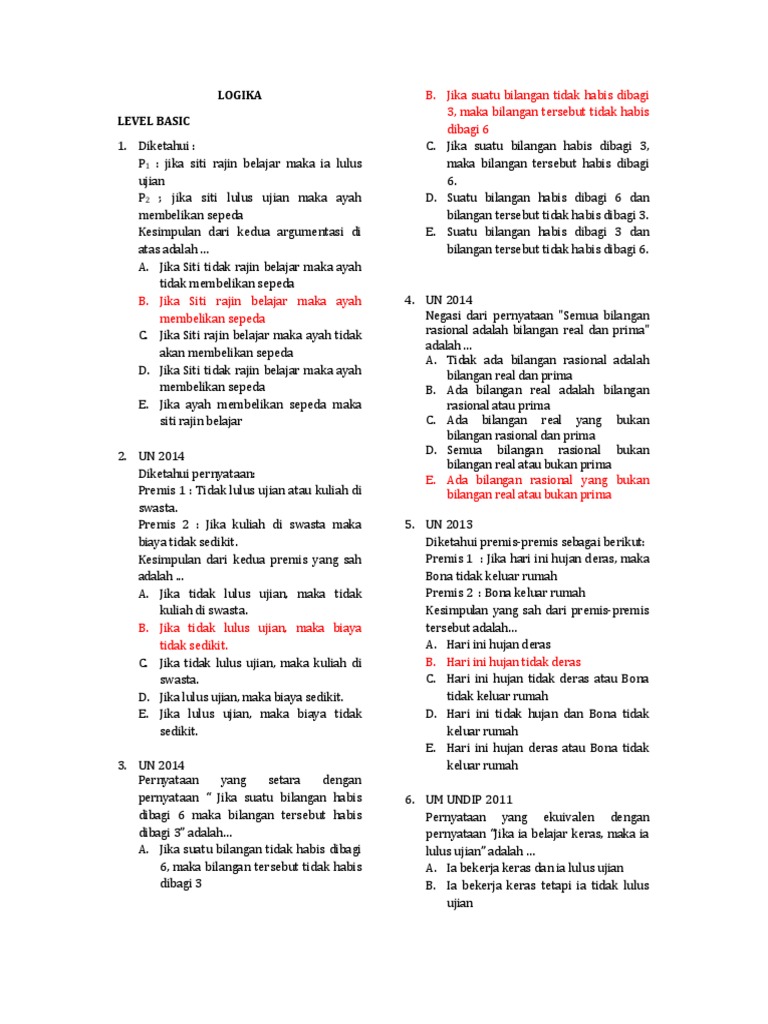 LOGIKA

LEVEL BASIC

1. Diketahui :
$P_1$ : jika siti rajin belajar maka ia lulus ujian
$P_2$ ; jika siti lulus ujian maka ayah membelikan sepeda
Kesimpulan dari kedua argumentasi di atas adalah ...
A. Jika Siti tidak rajin belajar maka ayah tidak membelikan sepeda
B. Jika Siti rajin belajar maka ayah membelikan sepeda
C. Jika Siti rajin belajar maka ayah tidak akan membelikan sepeda
D. Jika Siti tidak rajin belajar maka ayah membelikan sepeda
E. Jika ayah membelikan sepeda maka siti rajin belajar

2. UN 2014
Diketahui pernyataan:
Premis 1 : Tidak lulus ujian atau kuliah di swasta.
Premis 2 : Jika kuliah di swasta maka biaya tidak sedikit.
Kesimpulan dari kedua premis yang sah adalah ...
A. Jika tidak lulus ujian, maka tidak kuliah di swasta.
B. Jika tidak lulus ujian, maka biaya tidak sedikit.
C. Jika tidak lulus ujian, maka kuliah di swasta.
D. Jika lulus ujian, maka biaya sedikit.
E. Jika lulus ujian, maka biaya tidak sedikit.

3. UN 2014
Pernyataan yang setara dengan pernyataan " Jika suatu bilangan habis dibagi 6 maka bilangan tersebut habis dibagi 3" adalah...
A. Jika suatu bilangan tidak habis dibagi 6, maka bilangan tersebut tidak habis dibagi 3
B. Jika suatu bilangan tidak habis dibagi 3, maka bilangan tersebut tidak habis dibagi 6
C. Jika suatu bilangan habis dibagi 3, maka bilangan tersebut habis dibagi 6.
D. Suatu bilangan habis dibagi 6 dan bilangan tersebut tidak habis dibagi 3.
E. Suatu bilangan habis dibagi 3 dan bilangan tersebut tidak habis dibagi 6.

4. UN 2014
Negasi dari pernyataan "Semua bilangan rasional adalah bilangan real dan prima" adalah ...
A. Tidak ada bilangan rasional adalah bilangan real dan prima
B. Ada bilangan real adalah bilangan rasional atau prima
C. Ada bilangan real yang bukan bilangan rasional dan prima
D. Semua bilangan rasional bukan bilangan real atau bukan prima
E. Ada bilangan rasional yang bukan bilangan real atau bukan prima

5. UN 2013
Diketahui premis-premis sebagai berikut:
Premis 1 : Jika hari ini hujan deras, maka Bona tidak keluar rumah
Premis 2 : Bona keluar rumah
Kesimpulan yang sah dari premis-premis tersebut adalah...
A. Hari ini hujan deras
B. Hari ini hujan tidak deras
C. Hari ini hujan tidak deras atau Bona tidak keluar rumah
D. Hari ini tidak hujan dan Bona tidak keluar rumah
E. Hari ini hujan deras atau Bona tidak keluar rumah

6. UM UNDIP 2011
Pernyataan yang ekuivalen dengan pernyataan "Jika ia belajar keras, maka ia lulus ujian" adalah ...
A. Ia bekerja keras dan ia lulus ujian
B. Ia bekerja keras tetapi ia tidak lulus ujian